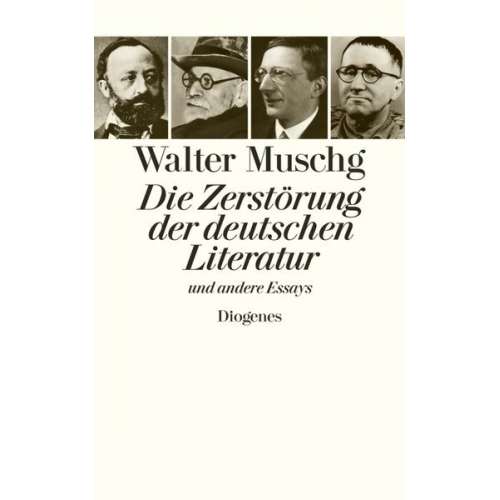 Walter Muschg

Die Zerstörung der deutschen Literatur

und andere Essays

Diogenes